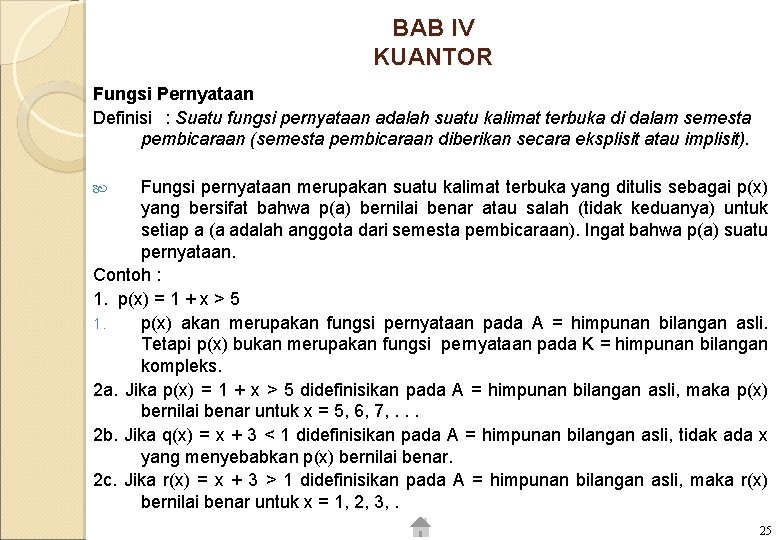 BAB IV
KUANTOR

Fungsi Pernyataan

Definisi : Suatu fungsi pernyataan adalah suatu kalimat terbuka di dalam semesta pembicaraan (semesta pembicaraan diberikan secara eksplisit atau implisit).

Fungsi pernyataan merupakan suatu kalimat terbuka yang ditulis sebagai p(x) yang bersifat bahwa p(a) bernilai benar atau salah (tidak keduanya) untuk setiap a (a adalah anggota dari semesta pembicaraan). Ingat bahwa p(a) suatu pernyataan.

Contoh :

1. p(x) = 1 + x > 5

1. p(x) akan merupakan fungsi pernyataan pada A = himpunan bilangan asli. Tetapi p(x) bukan merupakan fungsi pernyataan pada K = himpunan bilangan kompleks.

2a. Jika p(x) = 1 + x > 5 didefinisikan pada A = himpunan bilangan asli, maka p(x) bernilai benar untuk x = 5, 6, 7, . . .

2b. Jika q(x) = x + 3 < 1 didefinisikan pada A = himpunan bilangan asli, tidak ada x yang menyebabkan p(x) bernilai benar.

2c. Jika r(x) = x + 3 > 1 didefinisikan pada A = himpunan bilangan asli, maka r(x) bernilai benar untuk x = 1, 2, 3, .

25